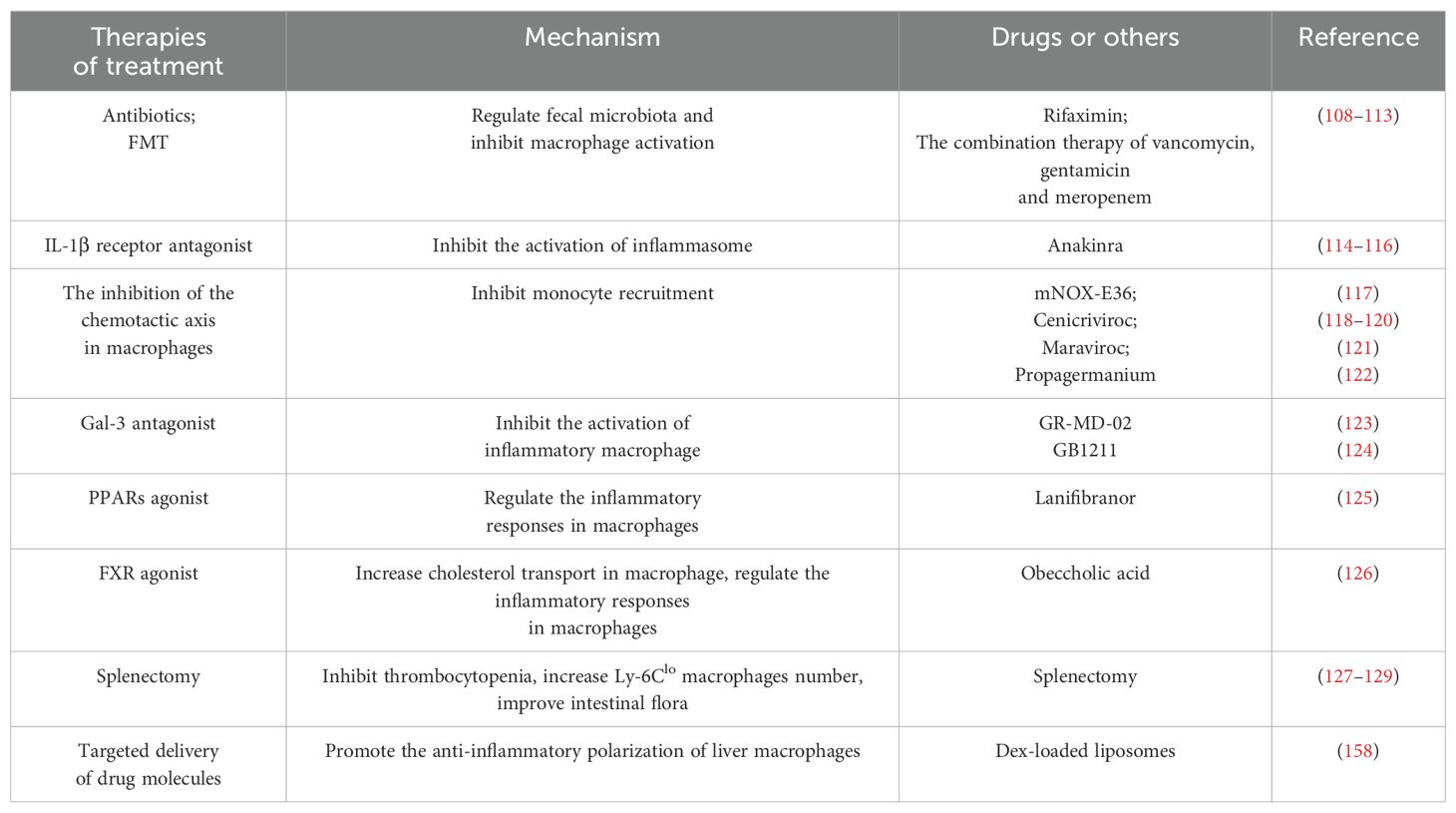 | Therapies of treatment | Mechanism | Drugs or others | Reference |
|---|---|---|---|
| Antibiotics; FMT | Regulate fecal microbiota and inhibit macrophage activation | Rifaximin; The combination therapy of vancomycin, gentamicin and meropenem | (108–113) |
| IL-1β receptor antagonist | Inhibit the activation of inflammasome | Anakinra | (114–116) |
| The inhibition of the chemotactic axis in macrophages | Inhibit monocyte recruitment | mNOX-E36; Cenicriviroc; Maraviroc; Propagermanium | (117) (118–120) (121) (122) |
| Gal-3 antagonist | Inhibit the activation of inflammatory macrophage | GR-MD-02 GB1211 | (123) (124) |
| PPARs agonist | Regulate the inflammatory responses in macrophages | Lanifibranor | (125) |
| FXR agonist | Increase cholesterol transport in macrophage, regulate the inflammatory responses in macrophages | Obeccholic acid | (126) |
| Splenectomy | Inhibit thrombocytopenia, increase Ly-6C$^{lo}$ macrophages number, improve intestinal flora | Splenectomy | (127–129) |
| Targeted delivery of drug molecules | Promote the anti-inflammatory polarization of liver macrophages | Dex-loaded liposomes | (158) |